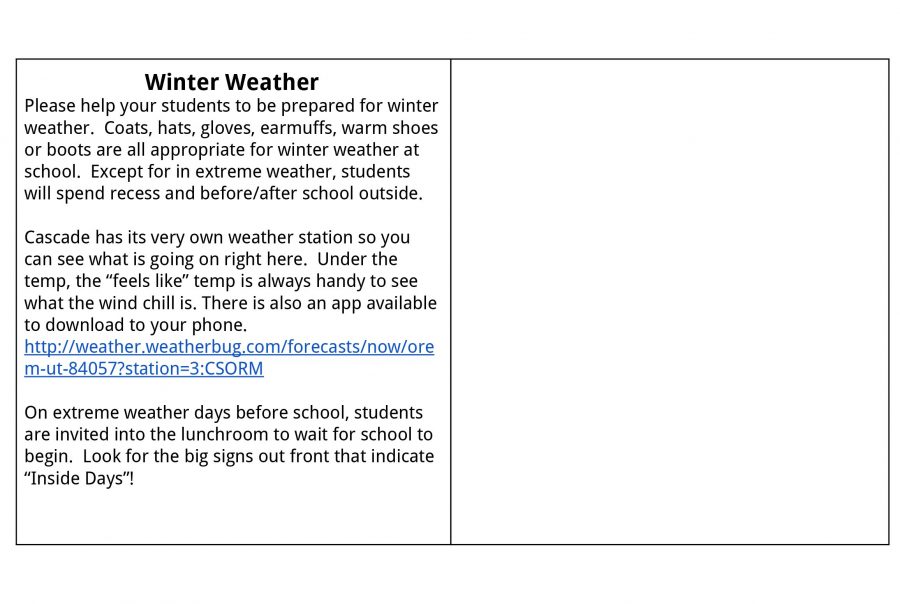 Winter Weather

Please help your students to be prepared for winter weather. Coats, hats, gloves, earmuffs, warm shoes or boots are all appropriate for winter weather at school. Except for in extreme weather, students will spend recess and before/after school outside.

Cascade has its very own weather station so you can see what is going on right here. Under the temp, the “feels like” temp is always handy to see what the wind chill is. There is also an app available to download to your phone. http://weather.weatherbug.com/forecasts/now/orem-ut-84057?station=3:CSORM

On extreme weather days before school, students are invited into the lunchroom to wait for school to begin. Look for the big signs out front that indicate “Inside Days”!